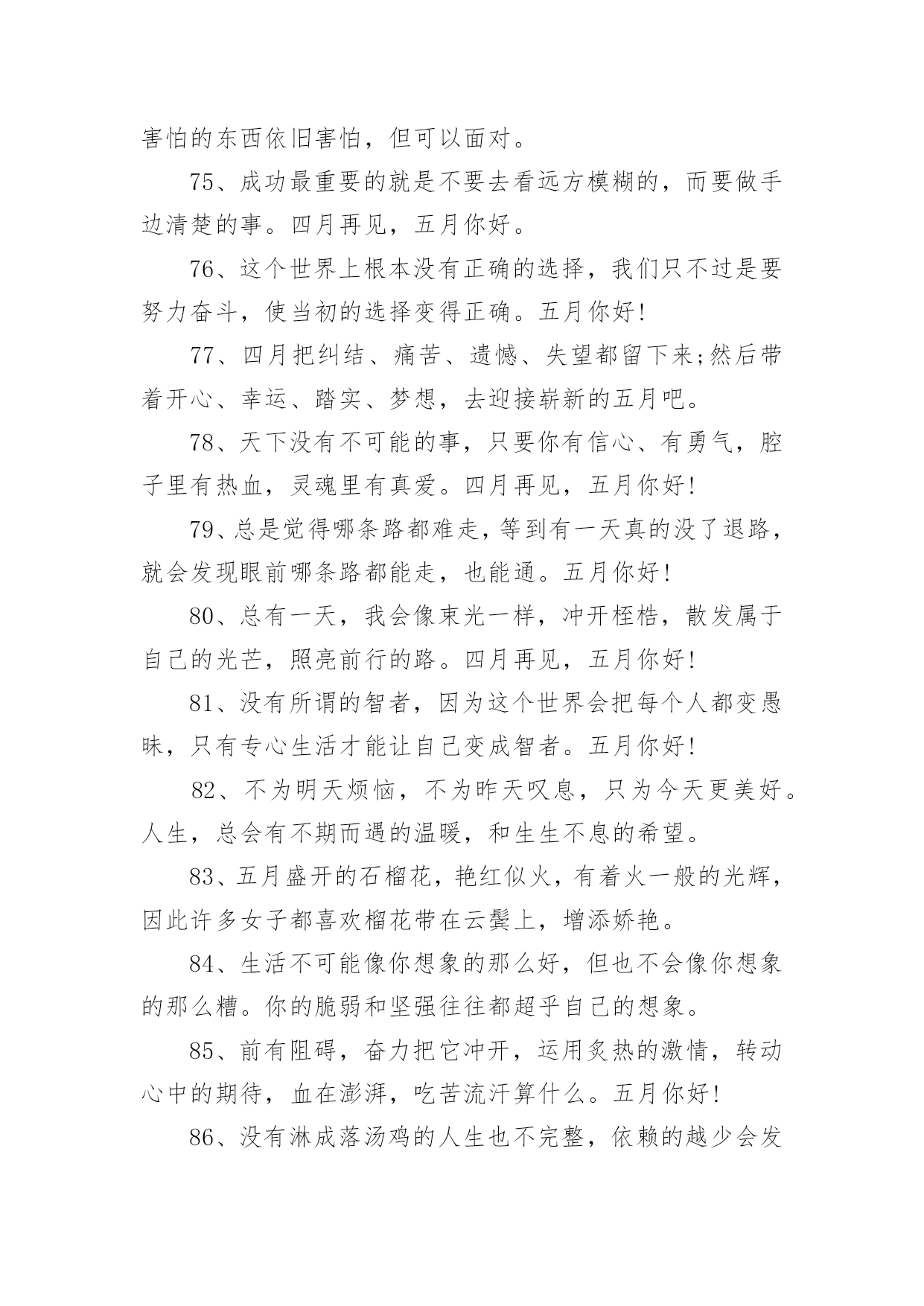 害怕的东西依旧害怕，但可以面对。

75、成功最重要的就是不要去看远方模糊的，而要做手边清楚的事。四月再见，五月你好。

76、这个世界上根本没有正确的选择，我们只不过是要努力奋斗，使当初的选择变得正确。五月你好!

77、四月把纠结、痛苦、遗憾、失望都留下来;然后带着开心、幸运、踏实、梦想，去迎接崭新的五月吧。

78、天下没有不可能的事，只要你有信心、有勇气，腔子里有热血，灵魂里有真爱。四月再见，五月你好!

79、总是觉得哪条路都难走，等到有一天真的没了退路，就会发现眼前哪条路都能走，也能通。五月你好!

80、总有一天，我会像束光一样，冲开桎梏，散发属于自己的光芒，照亮前行的路。四月再见，五月你好!

81、没有所谓的智者，因为这个世界会把每个人都变愚昧，只有专心生活才能让自己变成智者。五月你好!

82、不为明天烦恼，不为昨天叹息，只为今天更美好。人生，总会有不期而遇的温暖，和生生不息的希望。

83、五月盛开的石榴花，艳红似火，有着火一般的光辉，因此许多女子都喜欢榴花带在云鬓上，增添娇艳。

84、生活不可能像你想象的那么好，但也不会像你想象的那么糟。你的脆弱和坚强往往都超乎自己的想象。

85、前有阻碍，奋力把它冲开，运用炙热的激情，转动心中的期待，血在澎湃，吃苦流汗算什么。五月你好!

86、没有淋成落汤鸡的人生也不完整，依赖的越少会发